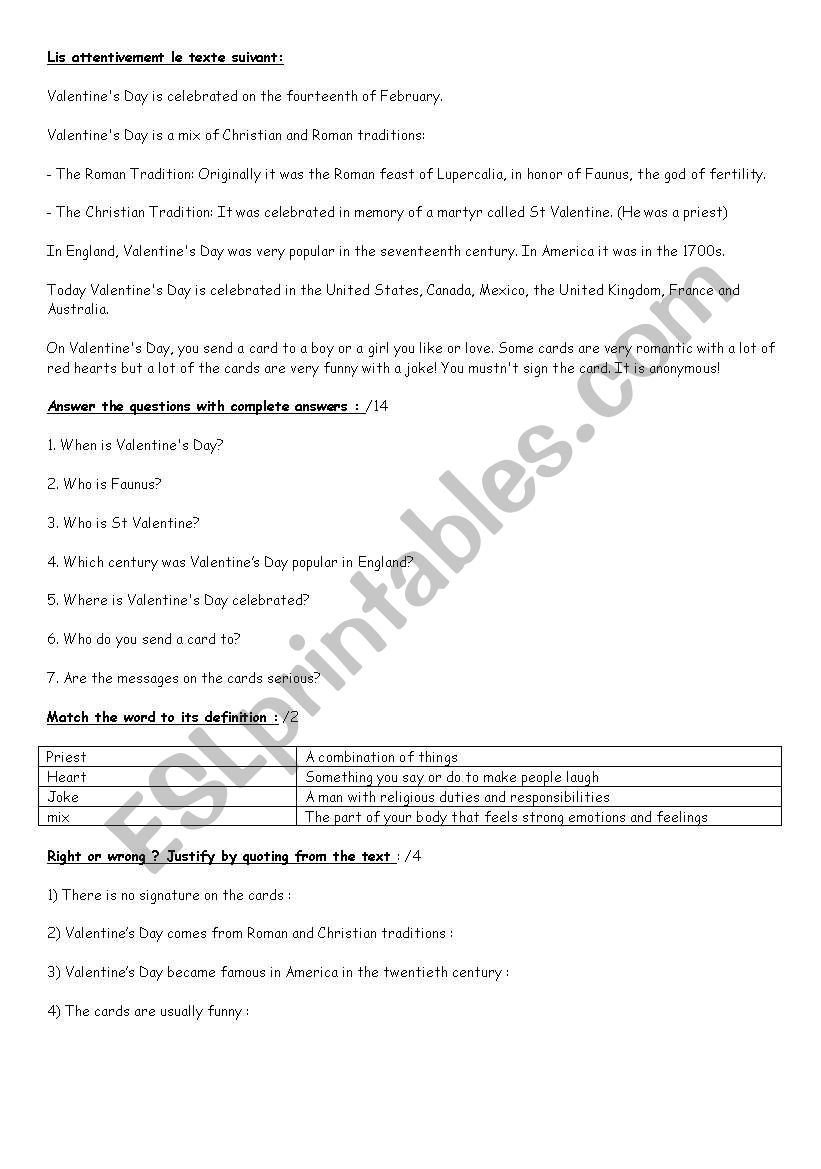 Lis attentivement le texte suivant:

Valentine's Day is celebrated on the fourteenth of February.

Valentine's Day is a mix of Christian and Roman traditions:

- The Roman Tradition: Originally it was the Roman feast of Lupercalia, in honor of Faunus, the god of fertility.

- The Christian Tradition: It was celebrated in memory of a martyr called St Valentine. (He was a priest)

In England, Valentine's Day was very popular in the seventeenth century. In America it was in the 1700s.

Today Valentine's Day is celebrated in the United States, Canada, Mexico, the United Kingdom, France and Australia.

On Valentine's Day, you send a card to a boy or a girl you like or love. Some cards are very romantic with a lot of red hearts but a lot of the cards are very funny with a joke! You mustn't sign the card. It is anonymous!

Answer the questions with complete answers : /14

1. When is Valentine's Day?

2. Who is Faunus?

3. Who is St Valentine?

4. Which century was Valentine's Day popular in England?

5. Where is Valentine's Day celebrated?

6. Who do you send a card to?

7. Are the messages on the cards serious?

Match the word to its definition : /2

| Priest | A combination of things |
|---|---|
| Heart | Something you say or do to make people laugh |
| Joke | A man with religious duties and responsibilities |
| mix | The part of your body that feels strong emotions and feelings |

Right or wrong ? Justify by quoting from the text : /4

1) There is no signature on the cards :

2) Valentine's Day comes from Roman and Christian traditions :

3) Valentine's Day became famous in America in the twentieth century :

4) The cards are usually funny :

ESLprintables.com